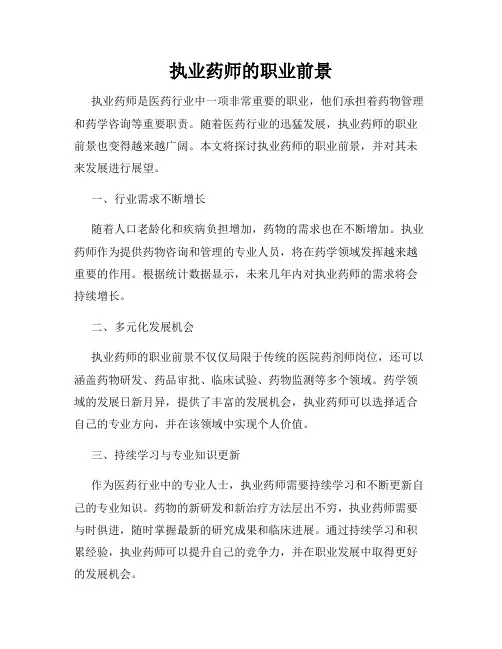 执业药师的职业前景

执业药师是医药行业中一项非常重要的职业，他们承担着药物管理和药学咨询等重要职责。随着医药行业的迅猛发展，执业药师的职业前景也变得越来越广阔。本文将探讨执业药师的职业前景，并对其未来发展进行展望。

一、行业需求不断增长

随着人口老龄化和疾病负担增加，药物的需求也在不断增加。执业药师作为提供药物咨询和管理的专业人员，将在药学领域发挥越来越重要的作用。根据统计数据显示，未来几年内对执业药师的需求将会持续增长。

二、多元化发展机会

执业药师的职业前景不仅仅局限于传统的医院药剂师岗位，还可以涵盖药物研发、药品审批、临床试验、药物监测等多个领域。药学领域的发展日新月异，提供了丰富的发展机会，执业药师可以选择适合自己的专业方向，并在该领域中实现个人价值。

三、持续学习与专业知识更新

作为医药行业中的专业人士，执业药师需要持续学习和不断更新自己的专业知识。药物的新研发和新治疗方法层出不穷，执业药师需要与时俱进，随时掌握最新的研究成果和临床进展。通过持续学习和积累经验，执业药师可以提升自己的竞争力，并在职业发展中取得更好的发展机会。